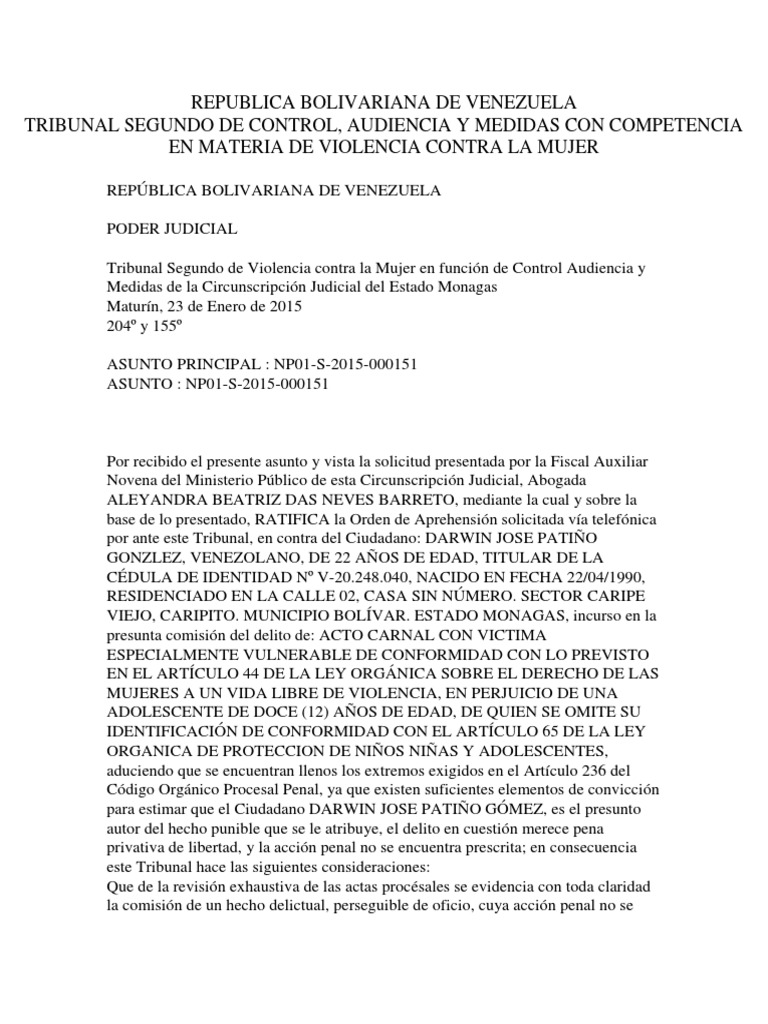 REPUBLICA BOLIVARIANA DE VENEZUELA
TRIBUNAL SEGUNDO DE CONTROL, AUDIENCIA Y MEDIDAS CON COMPETENCIA EN MATERIA DE VIOLENCIA CONTRA LA MUJER

REPÚBLICA BOLIVARIANA DE VENEZUELA

PODER JUDICIAL

Tribunal Segundo de Violencia contra la Mujer en función de Control Audiencia y Medidas de la Circunscripción Judicial del Estado Monagas
Maturín, 23 de Enero de 2015
204º y 155º

ASUNTO PRINCIPAL : NP01-S-2015-000151
ASUNTO : NP01-S-2015-000151

Por recibido el presente asunto y vista la solicitud presentada por la Fiscal Auxiliar Novena del Ministerio Público de esta Circunscripción Judicial, Abogada ALEYANDRA BEATRIZ DAS NEVES BARRETO, mediante la cual y sobre la base de lo presentado, RATIFICA la Orden de Aprehensión solicitada vía telefónica por ante este Tribunal, en contra del Ciudadano: DARWIN JOSE PATIÑO GONZLEZ, VENEZOLANO, DE 22 AÑOS DE EDAD, TITULAR DE LA CÉDULA DE IDENTIDAD Nº V-20.248.040, NACIDO EN FECHA 22/04/1990, RESIDENCIADO EN LA CALLE 02, CASA SIN NÚMERO. SECTOR CARIPE VIEJO, CARIPITO. MUNICIPIO BOLÍVAR. ESTADO MONAGAS, incurso en la presunta comisión del delito de: ACTO CARNAL CON VICTIMA ESPECIALMENTE VULNERABLE DE CONFORMIDAD CON LO PREVISTO EN EL ARTÍCULO 44 DE LA LEY ORGÁNICA SOBRE EL DERECHO DE LAS MUJERES A UN VIDA LIBRE DE VIOLENCIA, EN PERJUICIO DE UNA ADOLESCENTE DE DOCE (12) AÑOS DE EDAD, DE QUIEN SE OMITE SU IDENTIFICACIÓN DE CONFORMIDAD CON EL ARTÍCULO 65 DE LA LEY ORGANICA DE PROTECCION DE NIÑOS NIÑAS Y ADOLESCENTES, aduciendo que se encuentran llenos los extremos exigidos en el Artículo 236 del Código Orgánico Procesal Penal, ya que existen suficientes elementos de convicción para estimar que el Ciudadano DARWIN JOSE PATIÑO GÓMEZ, es el presunto autor del hecho punible que se le atribuye, el delito en cuestión merece pena privativa de libertad, y la acción penal no se encuentra prescrita; en consecuencia este Tribunal hace las siguientes consideraciones:
Que de la revisión exhaustiva de las actas procésales se evidencia con toda claridad la comisión de un hecho delictual, perseguible de oficio, cuya acción penal no se